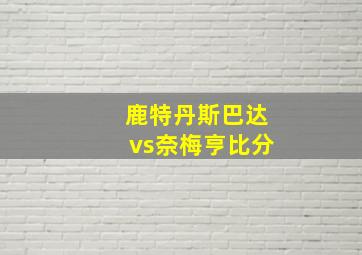 鹿特丹斯巴达
vs奈梅亨比分